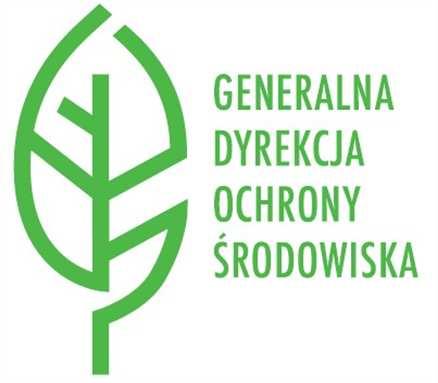 GENERALNA
DYREKCJA
OCHRONY
ŚRODOWISKA